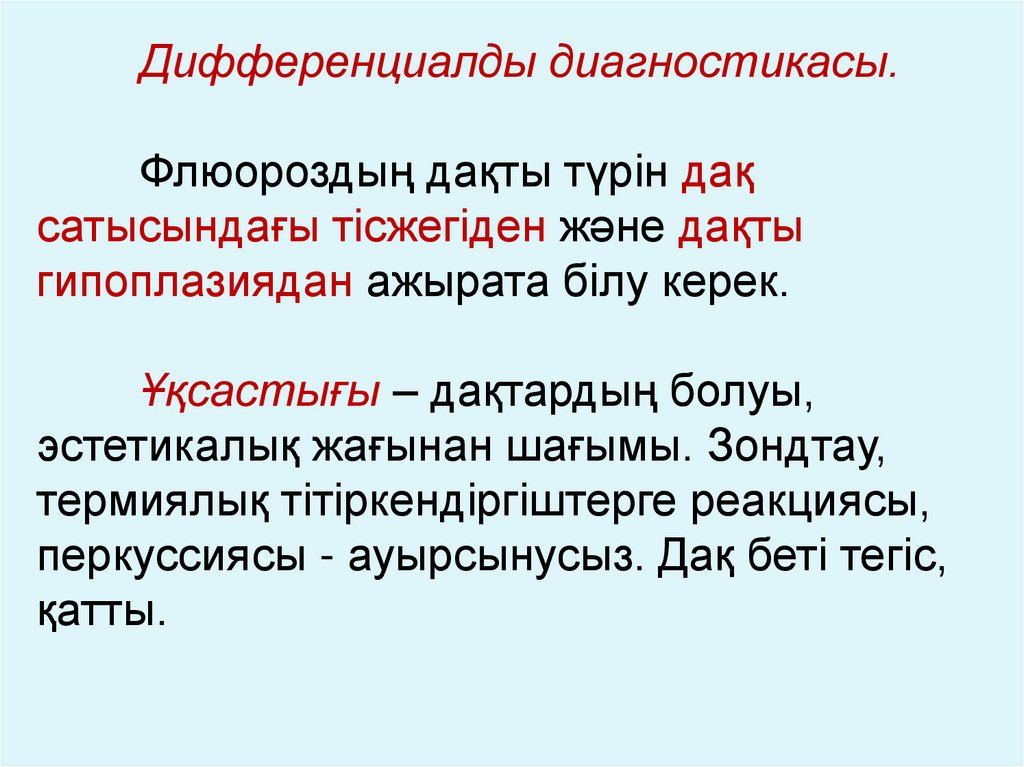 Дифференциалды диагностикасы.

Флюороздың дақты түрін дақ сатысындағы тісжегіден және дақты гипоплазиядан ажырата білу керек.

Ұқсастығы – дақтардың болуы, эстетикалық жағынан шағымы. Зондтау, термиялық тітіркендіргіштерге реакциясы, перкуссиясы - ауырсынусыз. Дақ беті тегіс, қатты.